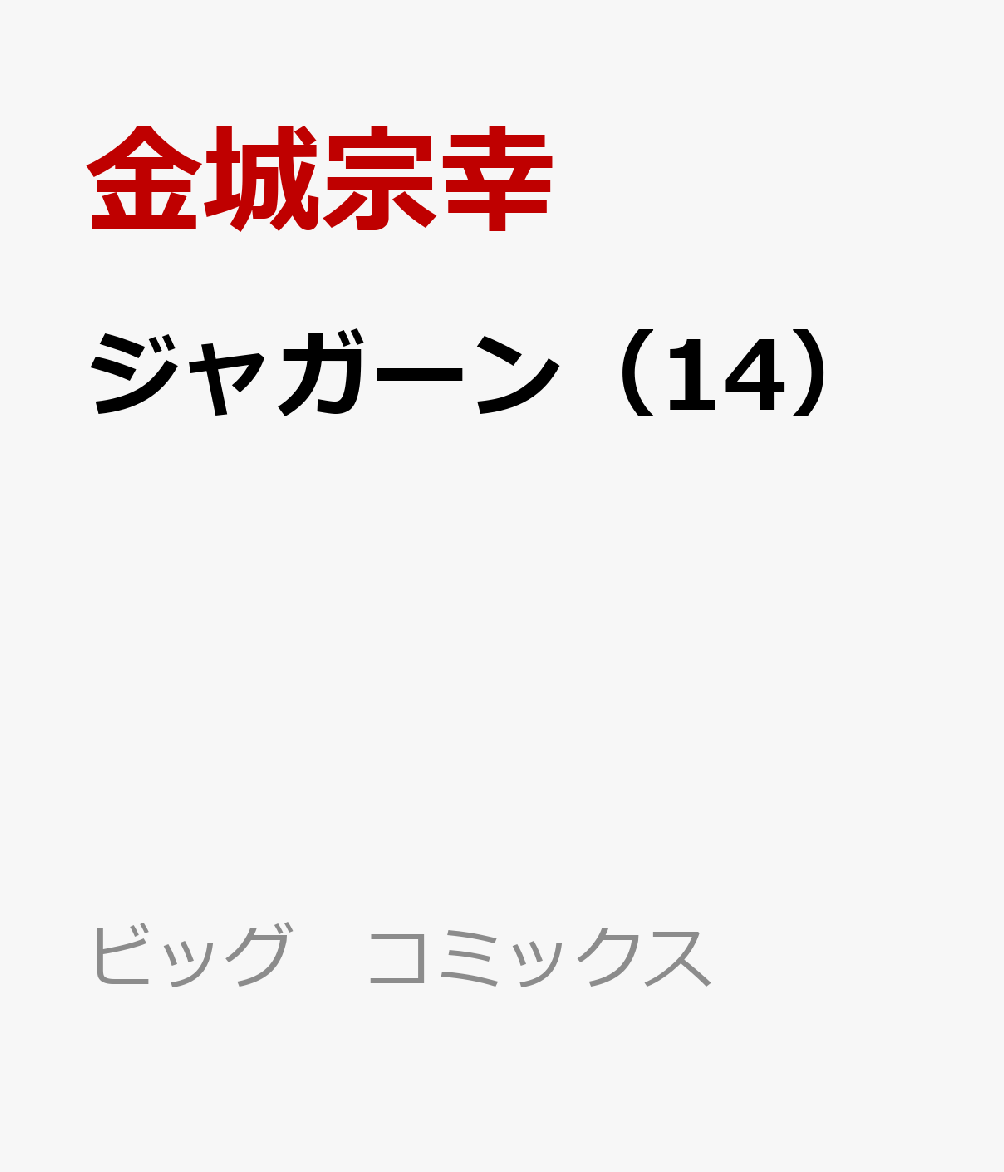 金城宗幸

ジャガーン（14）

ビッグ　コミックス